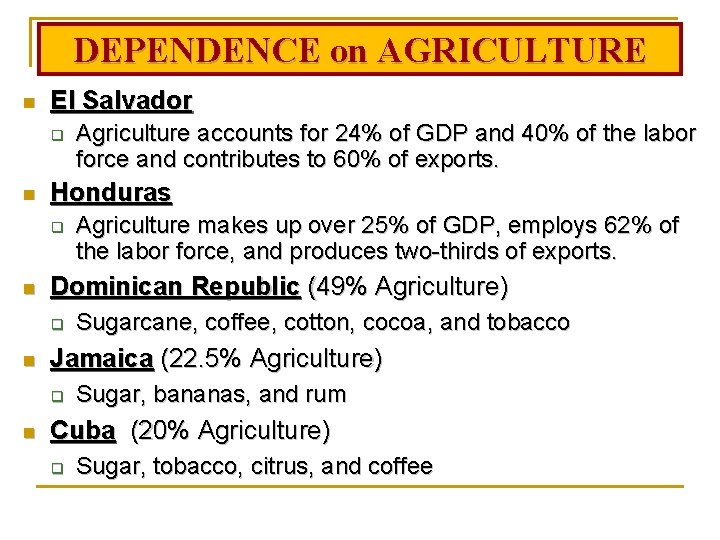 DEPENDENCE on AGRICULTURE

El Salvador
Agriculture accounts for 24% of GDP and 40% of the labor force and contributes to 60% of exports.

Honduras
Agriculture makes up over 25% of GDP, employs 62% of the labor force, and produces two-thirds of exports.

Dominican Republic (49% Agriculture)
Sugarcane, coffee, cotton, cocoa, and tobacco

Jamaica (22.5% Agriculture)
Sugar, bananas, and rum

Cuba (20% Agriculture)
Sugar, tobacco, citrus, and coffee